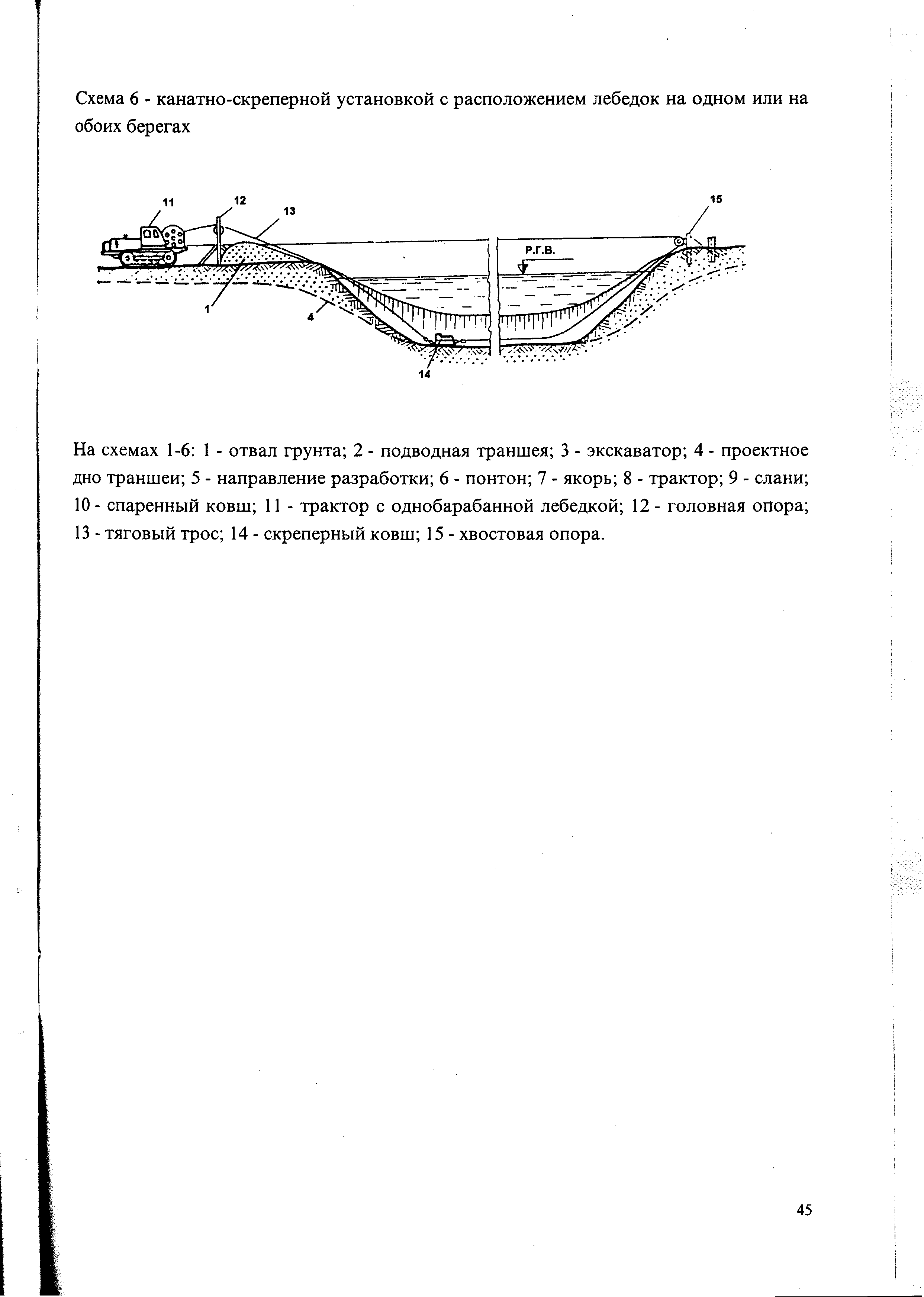 Схема 6 - канатно-скреперной установкой с расположением лебедок на одном или на обоих берегах

11
12
13
15
Р.Г.В.
1
4
14

На схемах 1-6: 1 - отвал грунта; 2 - подводная траншея; 3 - экскаватор; 4 - проектное дно траншеи; 5 - направление разработки; 6 - понтон; 7 - якорь; 8 - трактор; 9 - слани; 10 - спаренный ковш; 11 - трактор с однобарабанной лебедкой; 12 - головная опора; 13 - тяговый трос; 14 - скреперный ковш; 15 - хвостовая опора.

45